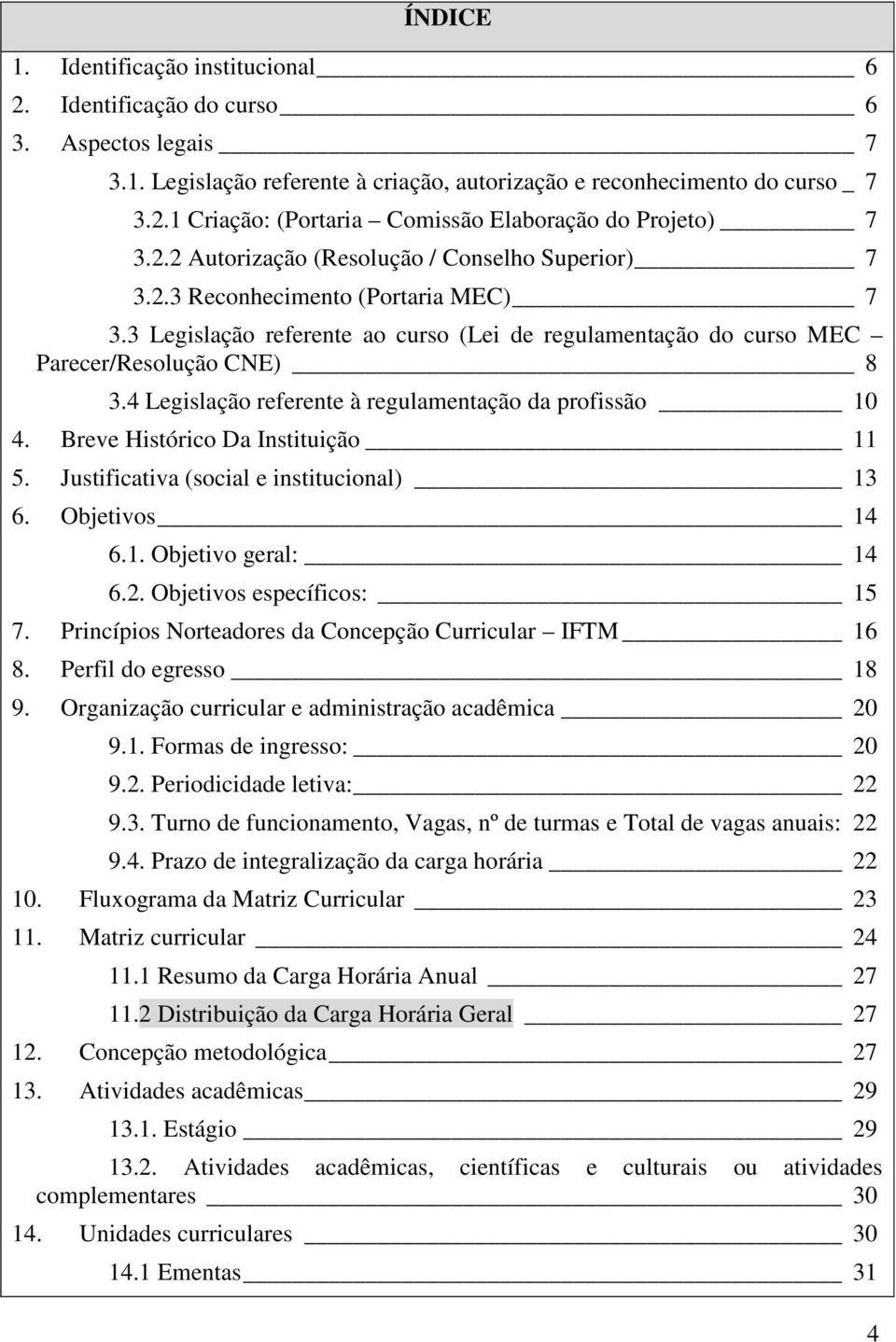 ÍNDICE

1. Identificação institucional 6
2. Identificação do curso 6
3. Aspectos legais 7
3.1. Legislação referente à criação, autorização e reconhecimento do curso _ 7
3.2.1 Criação: (Portaria – Comissão Elaboração do Projeto) 7
3.2.2 Autorização (Resolução / Conselho Superior) 7
3.2.3 Reconhecimento (Portaria MEC) 7
3.3 Legislação referente ao curso (Lei de regulamentação do curso MEC – Parecer/Resolução CNE) 8
3.4 Legislação referente à regulamentação da profissão 10
4. Breve Histórico Da Instituição 11
5. Justificativa (social e institucional) 13
6. Objetivos 14
6.1. Objetivo geral: 14
6.2. Objetivos específicos: 15
7. Princípios Norteadores da Concepção Curricular – IFTM 16
8. Perfil do egresso 18
9. Organização curricular e administração acadêmica 20
9.1. Formas de ingresso: 20
9.2. Periodicidade letiva: 22
9.3. Turno de funcionamento, Vagas, nº de turmas e Total de vagas anuais: 22
9.4. Prazo de integralização da carga horária 22
10. Fluxograma da Matriz Curricular 23
11. Matriz curricular 24
11.1 Resumo da Carga Horária Anual 27
11.2 Distribuição da Carga Horária Geral 27
12. Concepção metodológica 27
13. Atividades acadêmicas 29
13.1. Estágio 29
13.2. Atividades acadêmicas, científicas e culturais ou atividades complementares 30
14. Unidades curriculares 30
14.1 Ementas 31

4